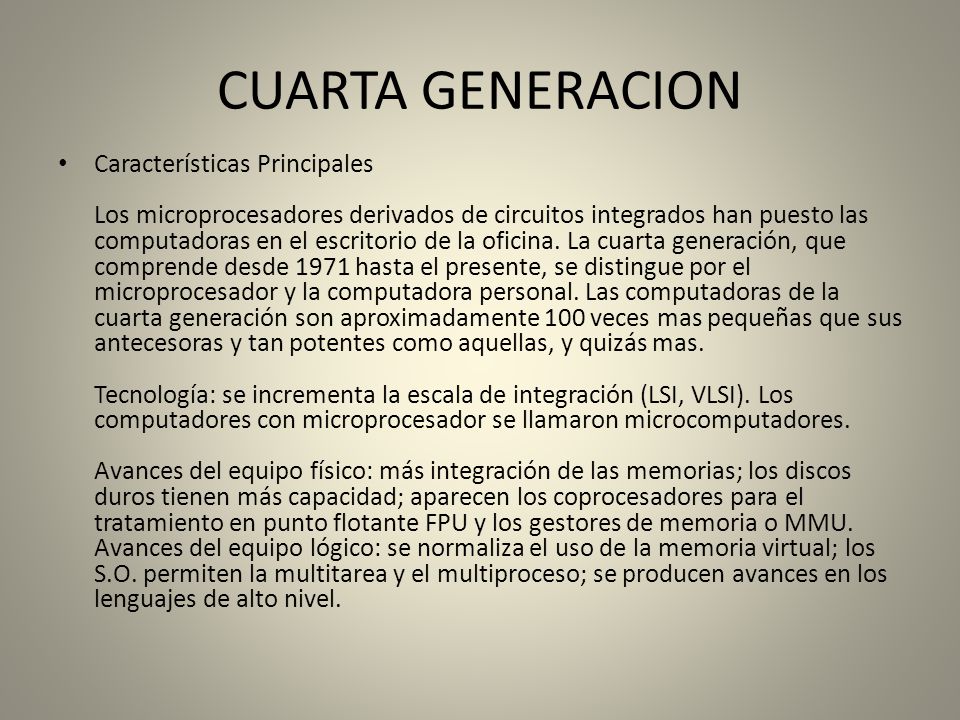 CUARTA GENERACION

• Características Principales

Los microprocesadores derivados de circuitos integrados han puesto las computadoras en el escritorio de la oficina. La cuarta generación, que comprende desde 1971 hasta el presente, se distingue por el microprocesador y la computadora personal. Las computadoras de la cuarta generación son aproximadamente 100 veces mas pequeñas que sus antecesoras y tan potentes como aquellas, y quizás mas.

Tecnología: se incrementa la escala de integración (LSI, VLSI). Los computadores con microprocesador se llamaron microcomputadores.

Avances del equipo físico: más integración de las memorias; los discos duros tienen más capacidad; aparecen los coprocesadores para el tratamiento en punto flotante FPU y los gestores de memoria o MMU. Avances del equipo lógico: se normaliza el uso de la memoria virtual; los S.O. permiten la multitarea y el multiproceso; se producen avances en los lenguajes de alto nivel.